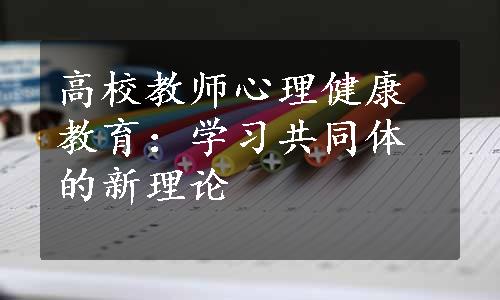 高校教师心理健康教育：学习共同体的新理论